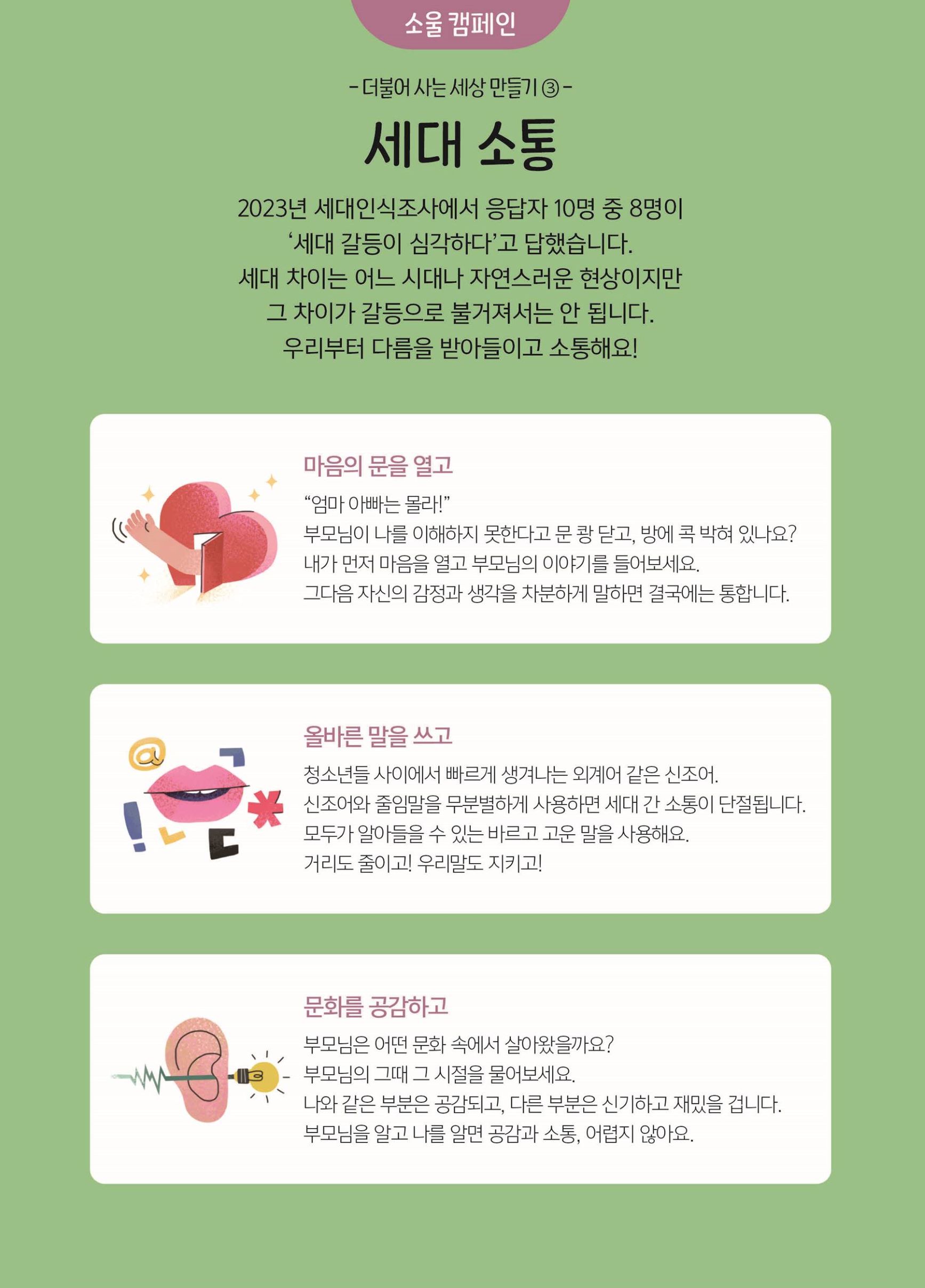 소울 캠페인

- 더불어 사는 세상 만들기 ③ -

세대 소통

2023년 세대인식조사에서 응답자 10명 중 8명이 '세대 갈등이 심각하다'고 답했습니다. 세대 차이는 어느 시대나 자연스러운 현상이지만 그 차이가 갈등으로 불거져서는 안 됩니다. 우리부터 다름을 받아들이고 소통해요!

마음의 문을 열고

"엄마 아빠는 몰라!"
부모님이 나를 이해하지 못한다고 문 쾅 닫고, 방에 콕 박혀 있나요?
내가 먼저 마음을 열고 부모님의 이야기를 들어보세요.
그다음 자신의 감정과 생각을 차분하게 말하면 결국에는 통합니다.

올바른 말을 쓰고

청소년들 사이에서 빠르게 생겨나는 외계어 같은 신조어.
신조어와 줄임말을 무분별하게 사용하면 세대 간 소통이 단절됩니다.
모두가 알아들을 수 있는 바르고 고운 말을 사용해요.
거리도 줄이고! 우리말도 지키고!

문화를 공감하고

부모님은 어떤 문화 속에서 살아왔을까요?
부모님의 그때 그 시절을 물어보세요.
나와 같은 부분은 공감되고, 다른 부분은 신기하고 재밌을 겁니다.
부모님을 알고 나를 알면 공감과 소통, 어렵지 않아요.